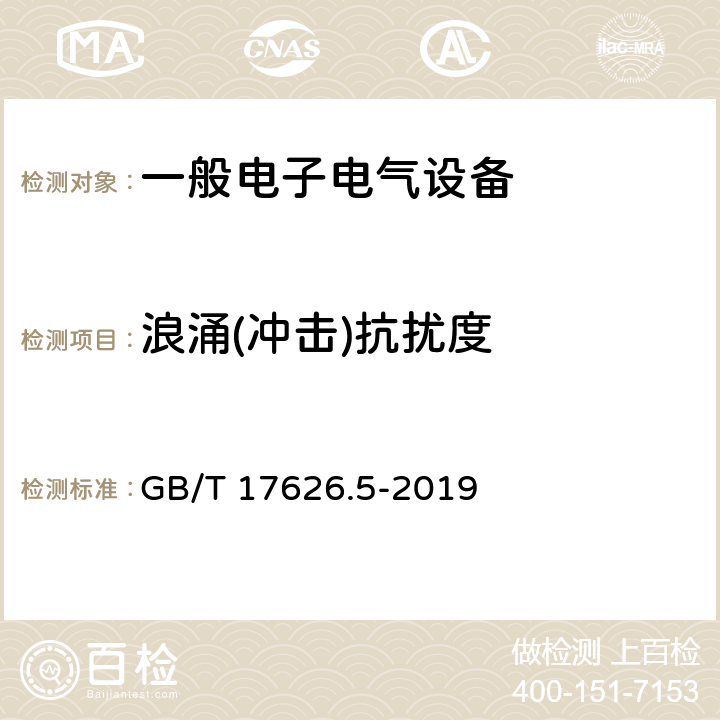 MA CNAS AC ilac-MRA

检测对象： 一般电子电气设备

检测项目： 浪涌(冲击)抗扰度

检测标准： GB/T 17626.5-2019

百检
Baijiantest.com

做检测 上百检
400-151-7153